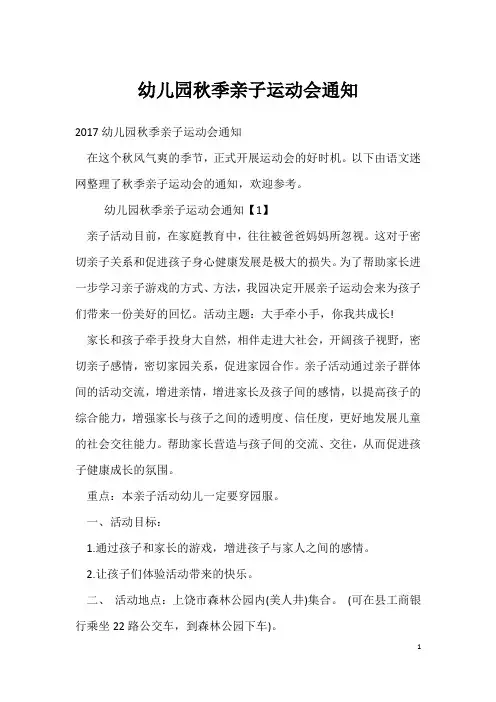 幼儿园秋季亲子运动会通知

2017 幼儿园秋季亲子运动会通知

在这个秋风气爽的季节，正式开展运动会的好时机。以下由语文迷网整理了秋季亲子运动会的通知，欢迎参考。

幼儿园秋季亲子运动会通知【1】

亲子活动目前，在家庭教育中，往往被爸爸妈妈所忽视。这对于密切亲子关系和促进孩子身心健康发展是极大的损失。为了帮助家长进一步学习亲子游戏的方式、方法，我园决定开展亲子运动会来为孩子们带来一份美好的回忆。活动主题：大手牵小手，你我共成长!

家长和孩子牵手投身大自然，相伴走进大社会，开阔孩子视野，密切亲子感情，密切家园关系，促进家园合作。亲子活动通过亲子群体间的活动交流，增进亲情，增进家长及孩子间的感情，以提高孩子的综合能力，增强家长与孩子之间的透明度、信任度，更好地发展儿童的社会交往能力。帮助家长营造与孩子间的交流、交往，从而促进孩子健康成长的氛围。

重点：本亲子活动幼儿一定要穿园服。

一、活动目标：

1.通过孩子和家长的游戏，增进孩子与家人之间的感情。

2.让孩子们体验活动带来的快乐。

二、 活动地点：上饶市森林公园内(美人井)集合。 (可在县工商银行乘坐 22 路公交车，到森林公园下车)。

1